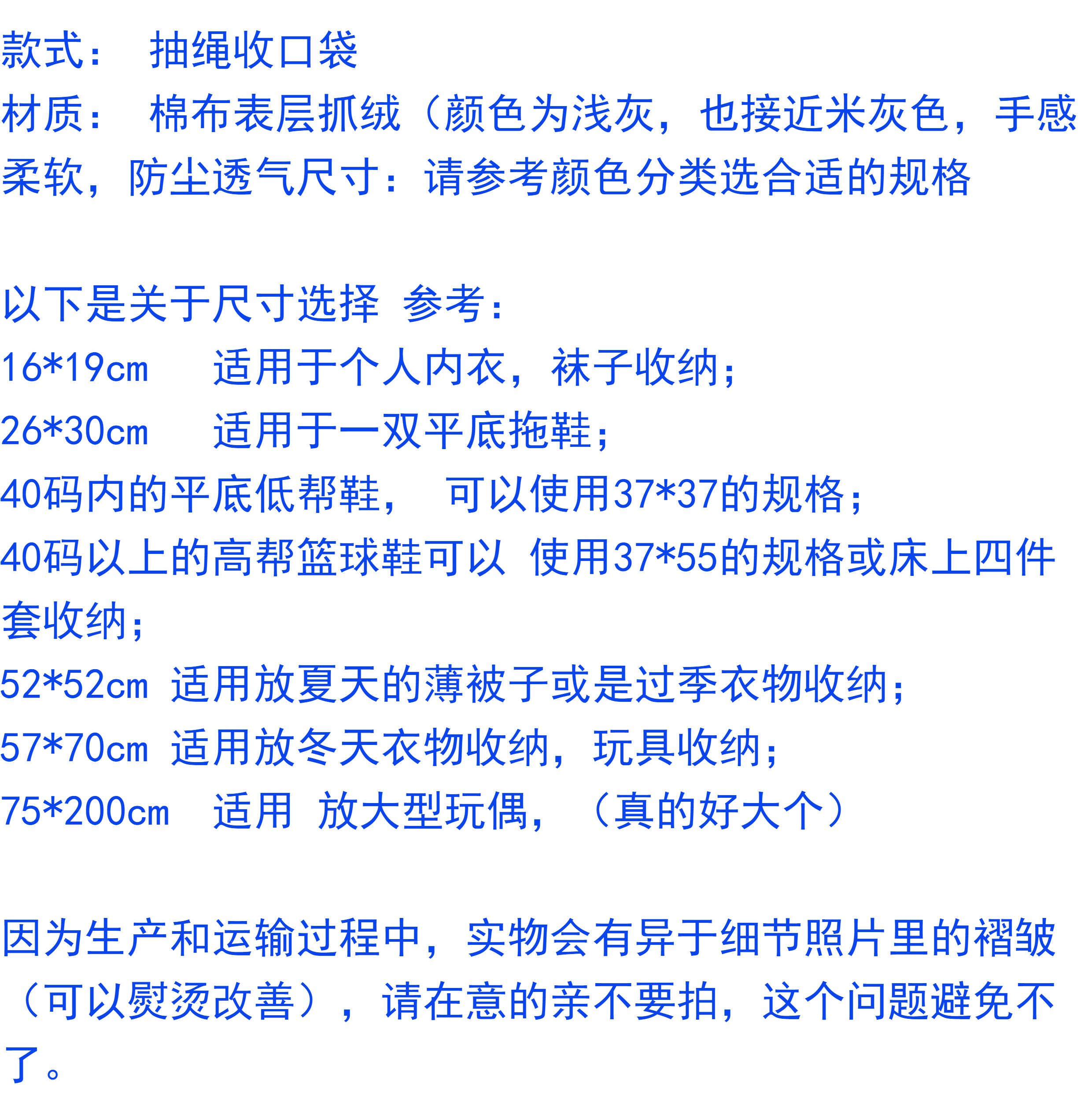 款式： 抽绳收口袋

材质： 棉布表层抓绒（颜色为浅灰，也接近米灰色，手感柔软，防尘透气尺寸：请参考颜色分类选合适的规格

以下是关于尺寸选择 参考：
16*19cm 适用于个人内衣，袜子收纳；
26*30cm 适用于一双平底拖鞋；
40码内的平底低帮鞋， 可以使用37*37的规格；
40码以上的高帮篮球鞋可以 使用37*55的规格或床上四件套收纳；
52*52cm 适用放夏天的薄被子或是过季衣物收纳；
57*70cm 适用放冬天衣物收纳，玩具收纳；
75*200cm 适用 放大型玩偶，（真的好大个）

因为生产和运输过程中，实物会有异于细节照片里的褶皱（可以熨烫改善），请在意的亲不要拍，这个问题避免不了。